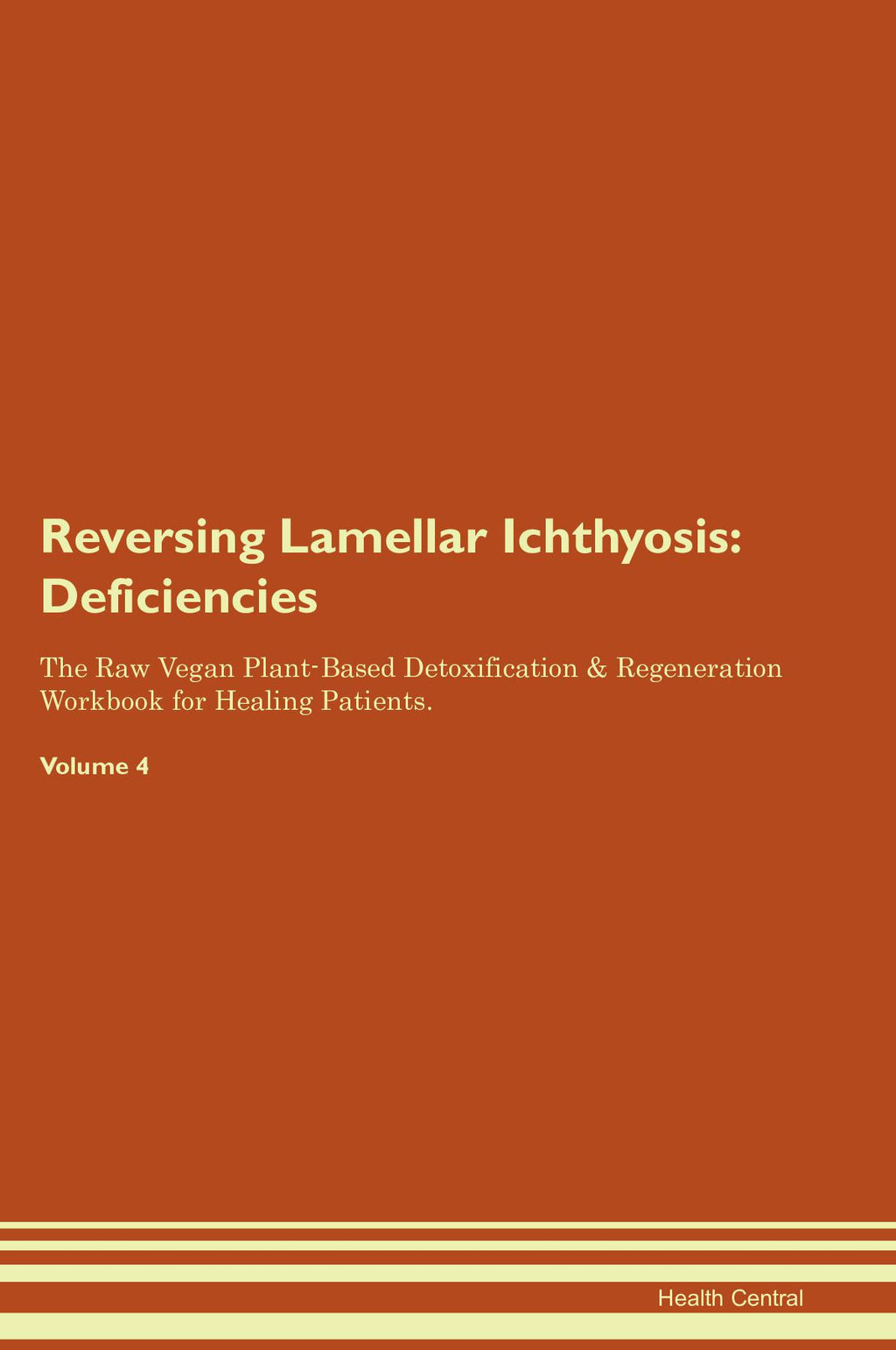 Reversing Lamellar Ichthyosis: Deficiencies

The Raw Vegan Plant-Based Detoxification & Regeneration Workbook for Healing Patients.

Volume 4

Health Central